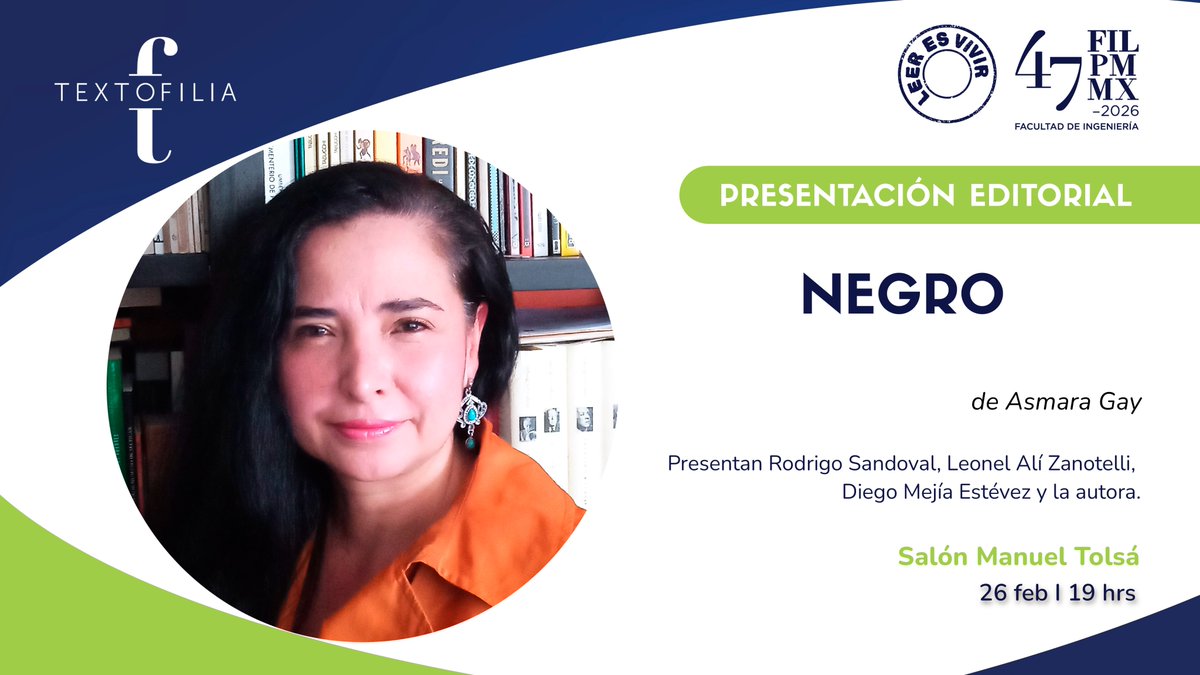 TEXTOFILIA

LEER ES VIVIR

47 FIL PM MX –2026
FACULTAD DE INGENIERÍA

PRESENTACIÓN EDITORIAL

NEGRO

de Asmara Gay

Presentan Rodrigo Sandoval, Leonel Alí Zanotelli, Diego Mejía Estévez y la autora.

Salón Manuel Tolsá
26 feb I 19 hrs